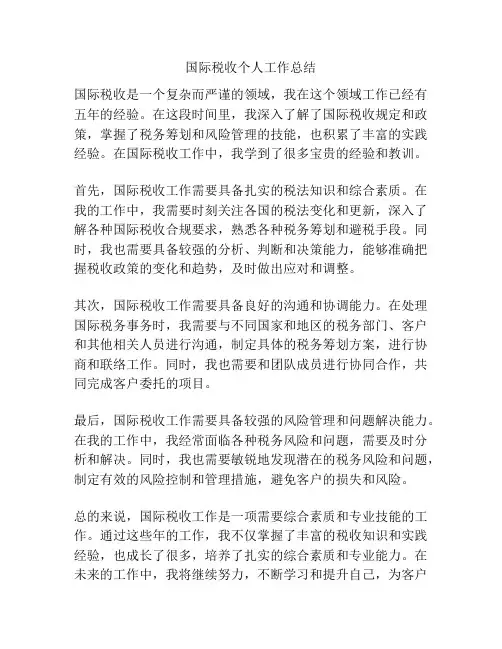 国际税收个人工作总结

国际税收是一个复杂而严谨的领域，我在这个领域工作已经有五年的经验。在这段时间里，我深入了解了国际税收规定和政策，掌握了税务筹划和风险管理的技能，也积累了丰富的实践经验。在国际税收工作中，我学到了很多宝贵的经验和教训。

首先，国际税收工作需要具备扎实的税法知识和综合素质。在我的工作中，我需要时刻关注各国的税法变化和更新，深入了解各种国际税收合规要求，熟悉各种税务筹划和避税手段。同时，我也需要具备较强的分析、判断和决策能力，能够准确把握税收政策的变化和趋势，及时做出应对和调整。

其次，国际税收工作需要具备良好的沟通和协调能力。在处理国际税务事务时，我需要与不同国家和地区的税务部门、客户和其他相关人员进行沟通，制定具体的税务筹划方案，进行协商和联络工作。同时，我也需要和团队成员进行协同合作，共同完成客户委托的项目。

最后，国际税收工作需要具备较强的风险管理和问题解决能力。在我的工作中，我经常面临各种税务风险和问题，需要及时分析和解决。同时，我也需要敏锐地发现潜在的税务风险和问题，制定有效的风险控制和管理措施，避免客户的损失和风险。

总的来说，国际税收工作是一项需要综合素质和专业技能的工作。通过这些年的工作，我不仅掌握了丰富的税收知识和实践经验，也成长了很多，培养了扎实的综合素质和专业能力。在未来的工作中，我将继续努力，不断学习和提升自己，为客户